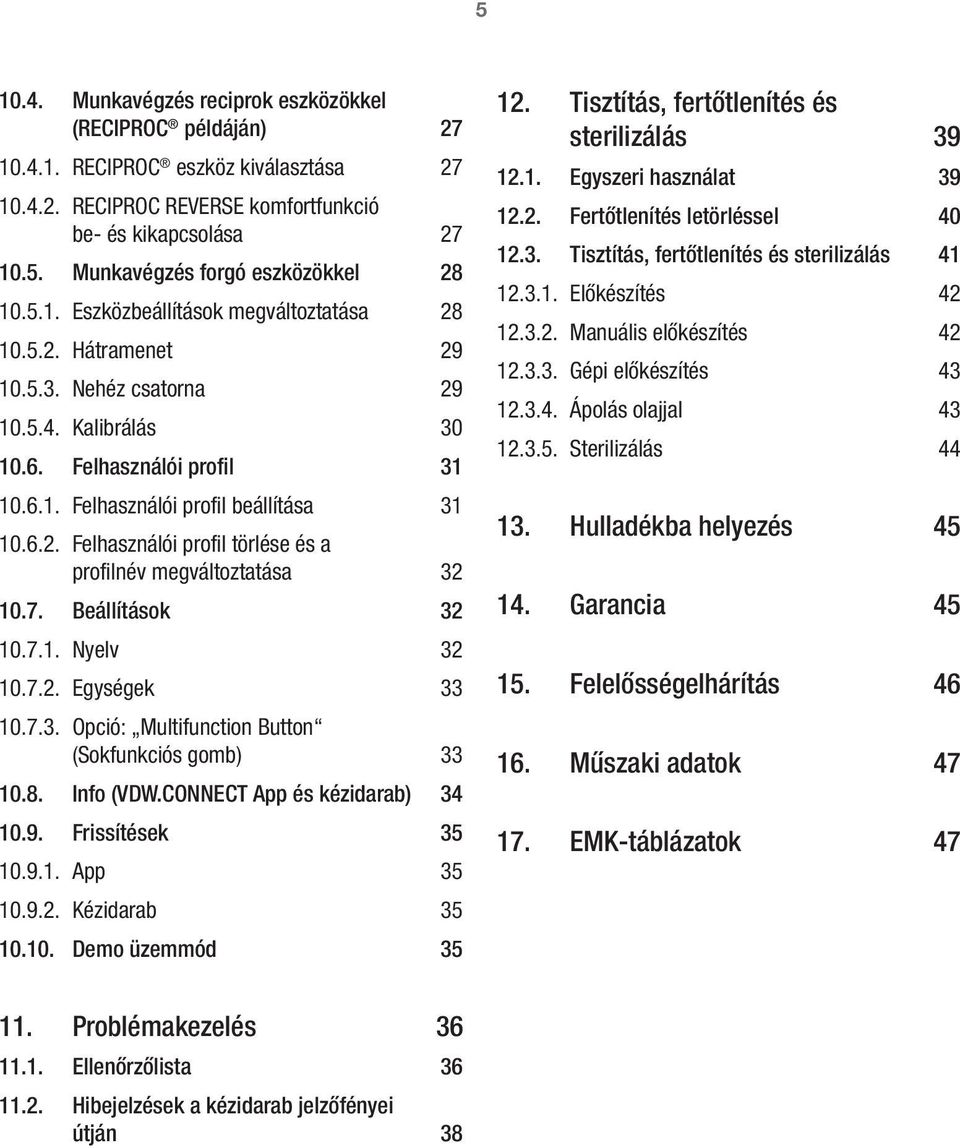 5

10.4. Munkavégzés reciprok eszközökkel (RECIPROC® példáján) 27
10.4.1. RECIPROC® eszköz kiválasztása 27
10.4.2. RECIPROC REVERSE komfortfunkció be- és kikapcsolása 27
10.5. Munkavégzés forgó eszközökkel 28
10.5.1. Eszközbeállítások megváltoztatása 28
10.5.2. Hátramenet 29
10.5.3. Nehéz csatorna 29
10.5.4. Kalibrálás 30
10.6. Felhasználói profil 31
10.6.1. Felhasználói profil beállítása 31
10.6.2. Felhasználói profil törlése és a profilnév megváltoztatása 32
10.7. Beállítások 32
10.7.1. Nyelv 32
10.7.2. Egységek 33
10.7.3. Opció: „Multifunction Button“ (Sokfunkciós gomb) 33
10.8. Info (VDW.CONNECT App és kézidarab) 34
10.9. Frissítések 35
10.9.1. App 35
10.9.2. Kézidarab 35
10.10. Demo üzemmód 35

11. Problémakezelés 36
11.1. Ellenőrzőlista 36
11.2. Hibejelzések a kézidarab jelzőfényei útján 38

12. Tisztítás, fertőtlenítés és sterilizálás 39
12.1. Egyszeri használat 39
12.2. Fertőtlenítés letörléssel 40
12.3. Tisztítás, fertőtlenítés és sterilizálás 41
12.3.1. Előkészítés 42
12.3.2. Manuális előkészítés 42
12.3.3. Gépi előkészítés 43
12.3.4. Ápolás olajjal 43
12.3.5. Sterilizálás 44

13. Hulladékba helyezés 45

14. Garancia 45

15. Felelősségelhárítás 46

16. Műszaki adatok 47

17. EMK-táblázatok 47